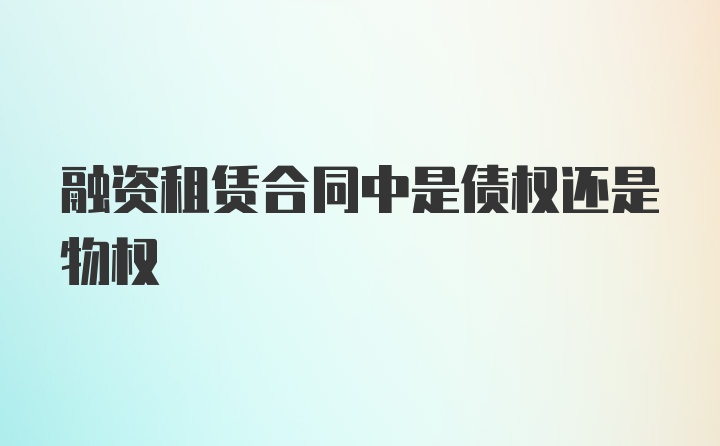 融资租赁合同中是债权还是物权